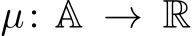 $\mu : \mathbb{A} \to \mathbb{R}$